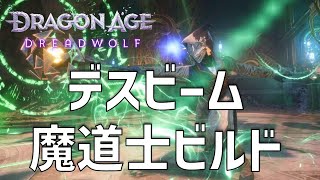 DRAGON AGE
DREADWOLF

デスビーム
魔道士ビルド